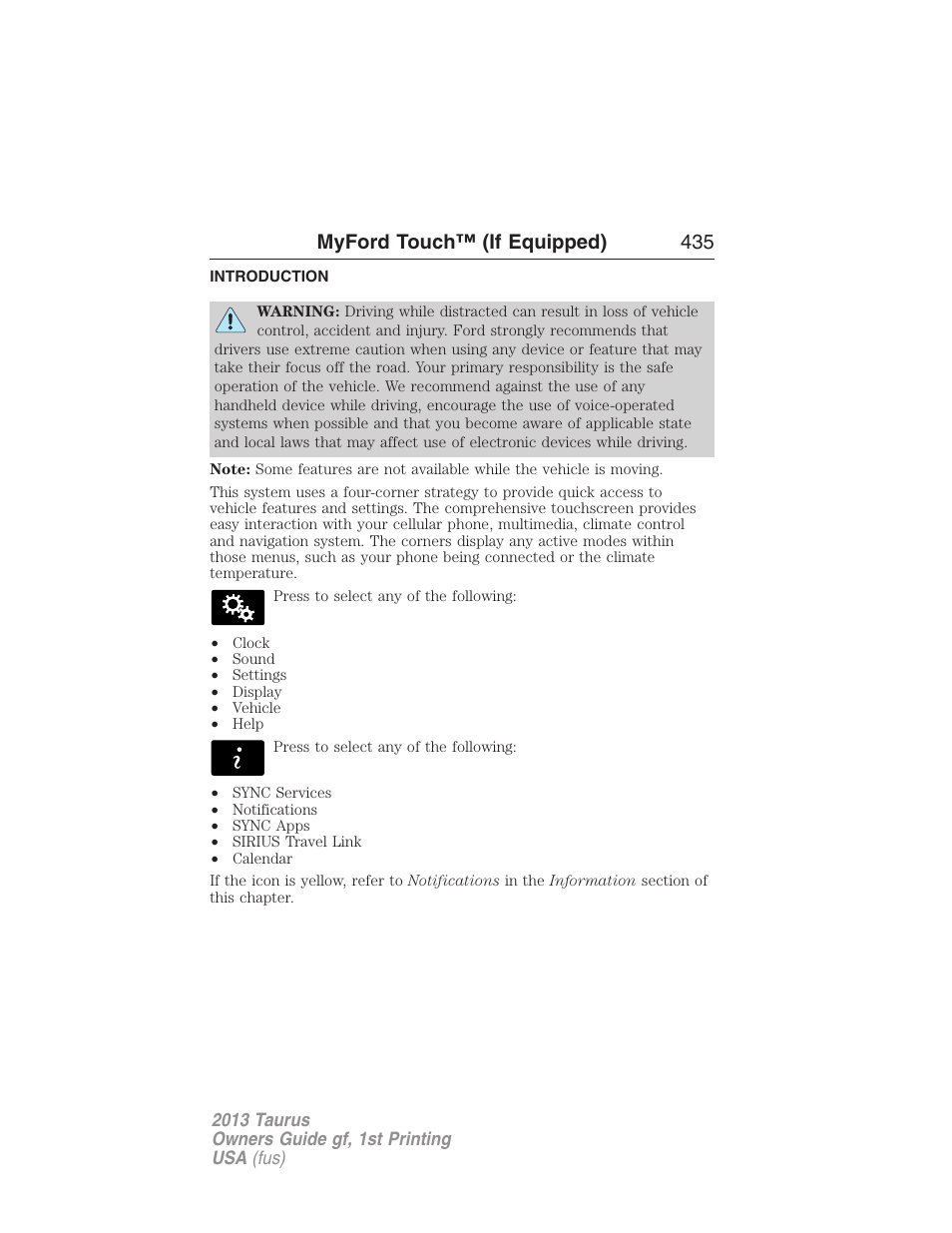 MyFord Touch™ (If Equipped) 435

INTRODUCTION

WARNING: Driving while distracted can result in loss of vehicle control, accident and injury. Ford strongly recommends that drivers use extreme caution when using any device or feature that may take their focus off the road. Your primary responsibility is the safe operation of the vehicle. We recommend against the use of any handheld device while driving, encourage the use of voice-operated systems when possible and that you become aware of applicable state and local laws that may affect use of electronic devices while driving.

Note: Some features are not available while the vehicle is moving.

This system uses a four-corner strategy to provide quick access to vehicle features and settings. The comprehensive touchscreen provides easy interaction with your cellular phone, multimedia, climate control and navigation system. The corners display any active modes within those menus, such as your phone being connected or the climate temperature.

Press to select any of the following:

• Clock
• Sound
• Settings
• Display
• Vehicle
• Help

Press to select any of the following:

• SYNC Services
• Notifications
• SYNC Apps
• SIRIUS Travel Link
• Calendar

If the icon is yellow, refer to Notifications in the Information section of this chapter.

2013 Taurus
Owners Guide gf, 1st Printing
USA (fus)